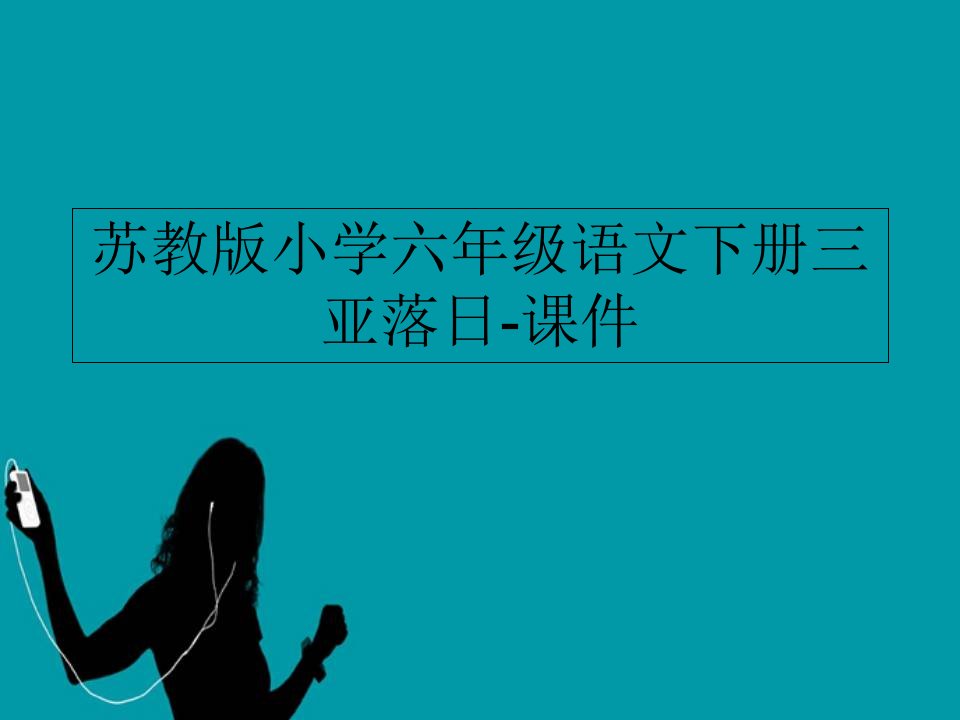 苏教版小学六年级语文下册三亚落日-课件